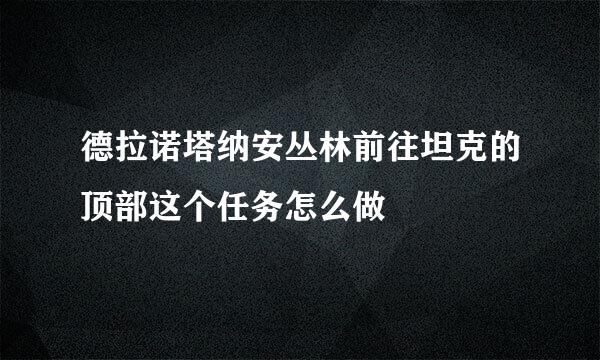 德拉诺塔纳安丛林前往坦克的顶部这个任务怎么做